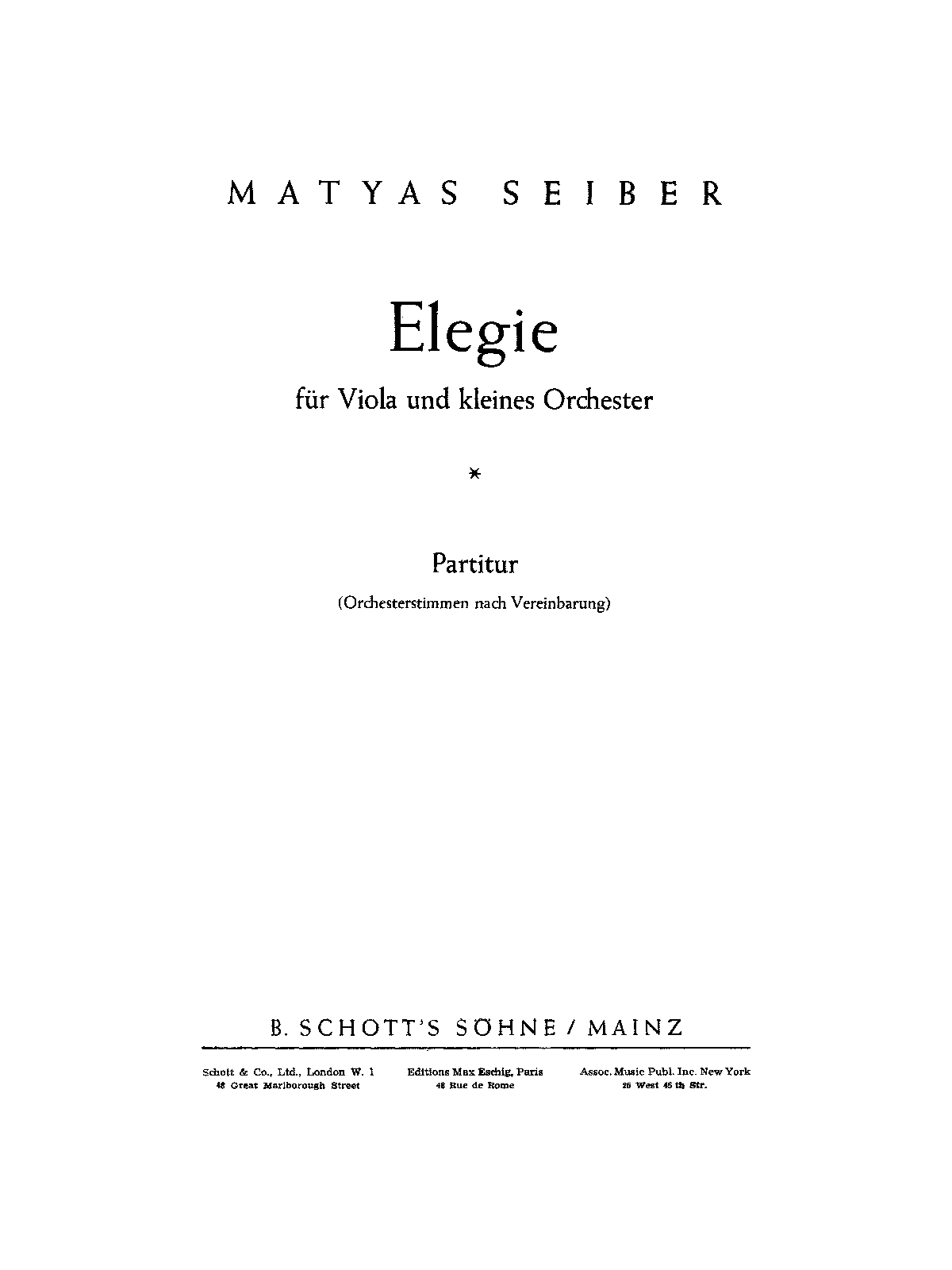 MATYAS SEIBER

Elegie

für Viola und kleines Orchester

*

Partitur

(Orchesterstimmen nach Vereinbarung)

B. SCHOTT'S SÖHNE / MAINZ

Schott & Co., Ltd., London W. 1
48 Great Marlborough Street

Editions Max Eschig, Paris
48 Rue de Rome

Assoc. Music Publ. Inc. New York
25 West 45 th Str.